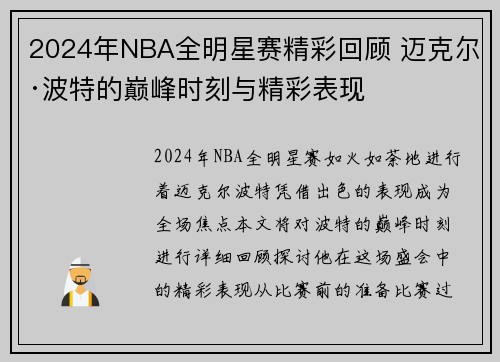 2024年NBA全明星赛精彩回顾 迈克尔·波特的巅峰时刻与精彩表现

2024年NBA全明星赛如火如荼地进行着迈克尔波特凭借出色的表现成为全场焦点本文将对波特的巅峰时刻进行详细回顾探讨他在这场盛会中的精彩表现从比赛前的准备比赛过